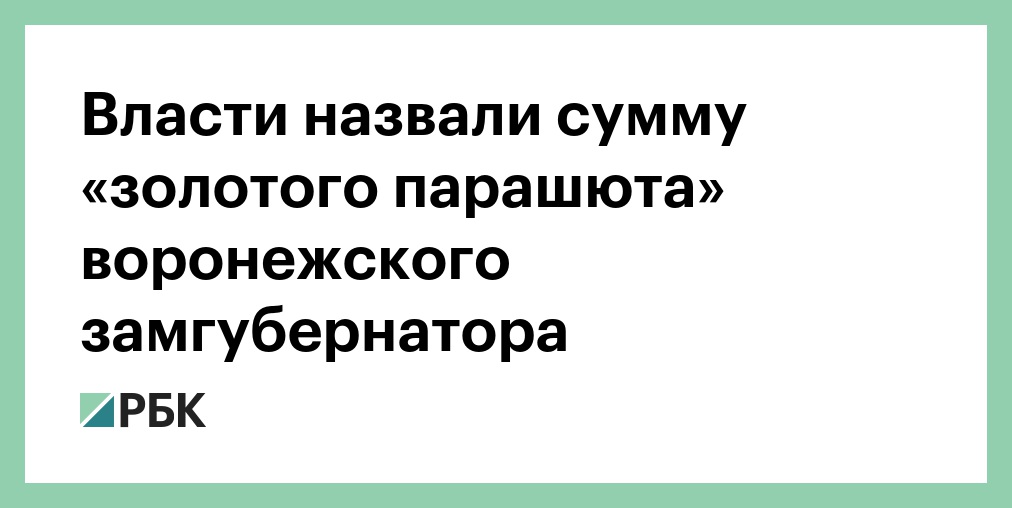 Власти назвали сумму «золотого парашюта» воронежского замгубернатора

РБК